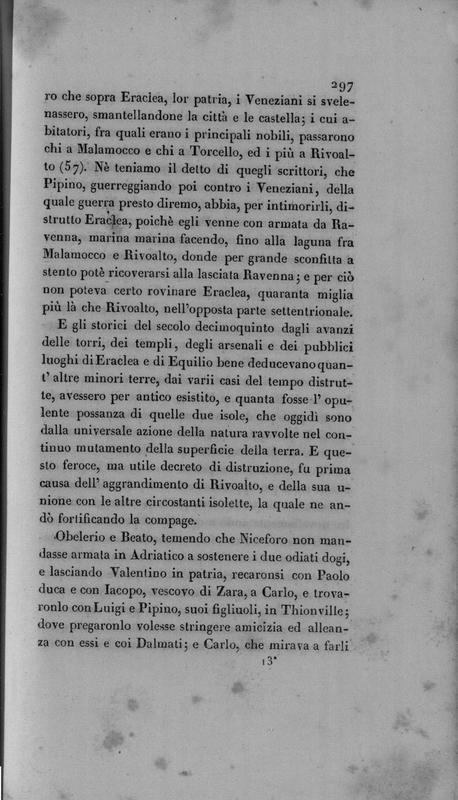 297

ro che sopra Eraclea, lor patria, i Veneziani si svelenassero, smantellandone la città e le castella; i cui abitatori, fra quali erano i principali nobili, passarono chi a Malamocco e chi a Torcello, ed i più a Rivoalto (57). Nè teniamo il detto di quegli scrittori, che Pipino, guerreggiando poi contro i Veneziani, della quale guerra presto diremo, abbia, per intimorirli, distrutto Eraclea, poichè egli venne con armata da Ravenna, marina marina facendo, fino alla laguna fra Malamocco e Rivoalto, donde per grande sconfitta a stento potè ricoverarsi alla lasciata Ravenna; e per ciò non poteva certo rovinare Eraclea, quaranta miglia più là che Rivoalto, nell'opposta parte settentrionale.

E gli storici del secolo decimoquinto dagli avanzi delle torri, dei templi, degli arsenali e dei pubblici luoghi di Eraclea e di Equilio bene deducevano quant' altre minori terre, dai varii casi del tempo distrutte, avessero per antico esistito, e quanta fosse l' opulente possanza di quelle due isole, che oggidì sono dalla universale azione della natura ravvolte nel continuo mutamento della superficie della terra. E questo feroce, ma utile decreto di distruzione, fu prima causa dell' aggrandimento di Rivoalto, e della sua unione con le altre circostanti isolette, la quale ne andò fortificando la compage.

Obelerio e Beato, temendo che Niceforo non mandasse armata in Adriatico a sostenere i due odiati dogi, e lasciando Valentino in patria, recaronsi con Paolo duca e con Iacopo, vescovo di Zara, a Carlo, e trovaronlo con Luigi e Pipino, suoi figliuoli, in Thionville; dove pregaronlo volesse stringere amicizia ed alleanza con essi e coi Dalmati; e Carlo, che mirava a farli

13*